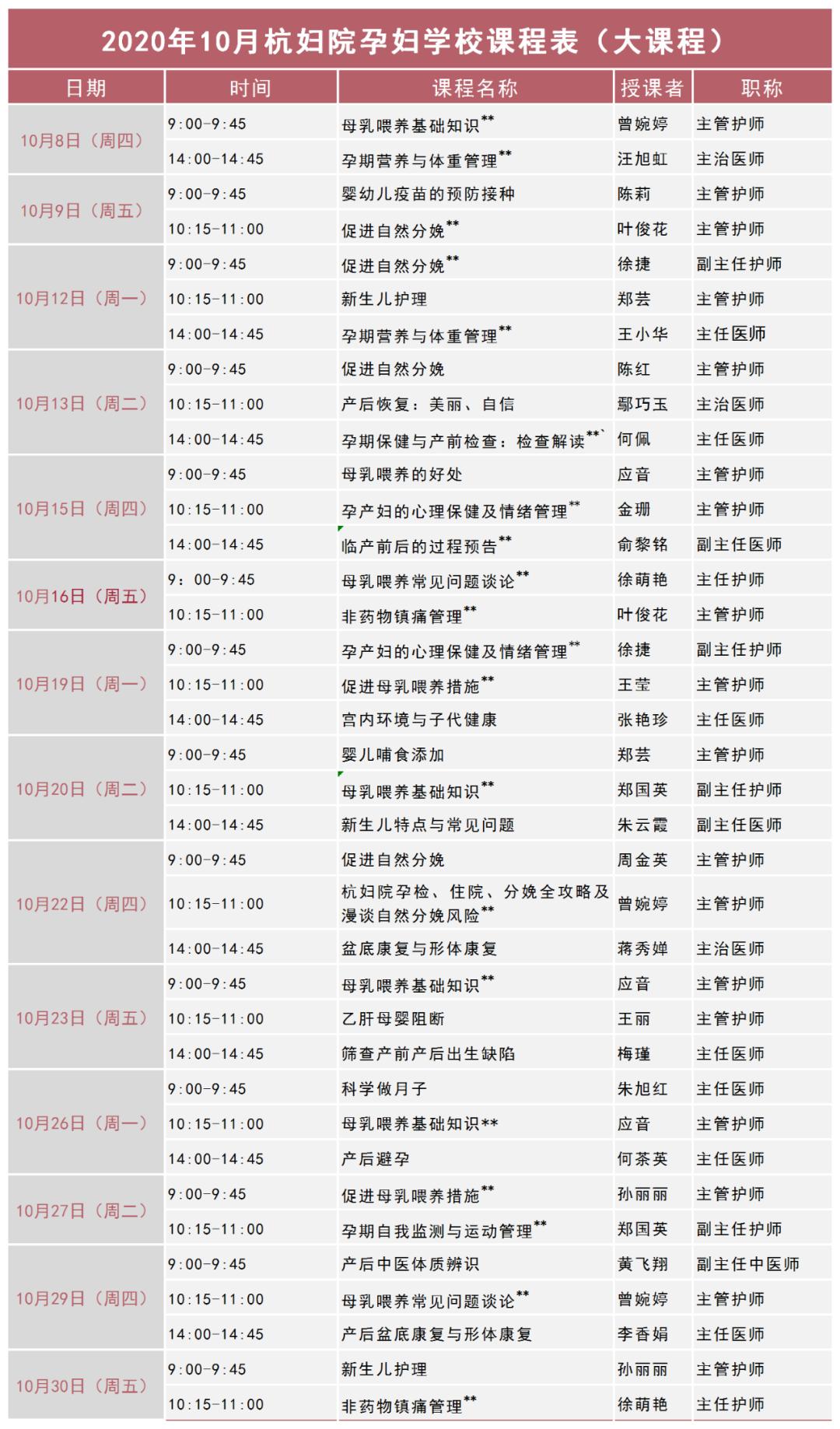 2020年10月杭妇院孕妇学校课程表（大课程）

| 日期 | 时间 | 课程名称 | 授课者 | 职称 |
|---|---|---|---|---|
| 10月8日（周四） | 9:00-9:45 | 母乳喂养基础知识** | 曾婉婷 | 主管护师 |
| | 14:00-14:45 | 孕期营养与体重管理** | 汪旭虹 | 主治医师 |
| 10月9日（周五） | 9:00-9:45 | 婴幼儿疫苗的预防接种 | 陈莉 | 主管护师 |
| | 10:15-11:00 | 促进自然分娩** | 叶俊花 | 主管护师 |
| 10月12日（周一） | 9:00-9:45 | 促进自然分娩** | 徐捷 | 副主任护师 |
| | 10:15-11:00 | 新生儿护理 | 郑芸 | 主管护师 |
| | 14:00-14:45 | 孕期营养与体重管理** | 王小华 | 主任医师 |
| 10月13日（周二） | 9:00-9:45 | 促进自然分娩 | 陈红 | 主管护师 |
| | 10:15-11:00 | 产后恢复：美丽、自信 | 鄢巧玉 | 主治医师 |
| | 14:00-14:45 | 孕期保健与产前检查：检查解读**` | 何佩 | 主任医师 |
| 10月15日（周四） | 9:00-9:45 | 母乳喂养的好处 | 应音 | 主管护师 |
| | 10:15-11:00 | 孕产妇的心理保健及情绪管理** | 金珊 | 主管护师 |
| | 14:00-14:45 | 临产前后的过程预告** | 俞黎铭 | 副主任医师 |
| 10月16日（周五） | 9：00-9:45 | 母乳喂养常见问题谈论** | 徐萌艳 | 主任护师 |
| | 10:15-11:00 | 非药物镇痛管理** | 叶俊花 | 主管护师 |
| 10月19日（周一） | 9:00-9:45 | 孕产妇的心理保健及情绪管理** | 徐捷 | 副主任护师 |
| | 10:15-11:00 | 促进母乳喂养措施** | 王莹 | 主管护师 |
| | 14:00-14:45 | 宫内环境与子代健康 | 张艳珍 | 主任医师 |
| 10月20日（周二） | 9:00-9:45 | 婴儿哺食添加 | 郑芸 | 主管护师 |
| | 10:15-11:00 | 母乳喂养基础知识** | 郑国英 | 副主任护师 |
| | 14:00-14:45 | 新生儿特点与常见问题 | 朱云霞 | 副主任医师 |
| 10月22日（周四） | 9:00-9:45 | 促进自然分娩 | 周金英 | 主管护师 |
| | 10:15-11:00 | 杭妇院孕检、住院、分娩全攻略及漫谈自然分娩风险** | 曾婉婷 | 主管护师 |
| | 14:00-14:45 | 盆底康复与形体康复 | 蒋秀婵 | 主治医师 |
| 10月23日（周五） | 9:00-9:45 | 母乳喂养基础知识** | 应音 | 主管护师 |
| | 10:15-11:00 | 乙肝母婴阻断 | 王丽 | 主管护师 |
| | 14:00-14:45 | 筛查产前产后出生缺陷 | 梅瑾 | 主任医师 |
| 10月26日（周一） | 9:00-9:45 | 科学做月子 | 朱旭红 | 主任医师 |
| | 10:15-11:00 | 母乳喂养基础知识** | 应音 | 主管护师 |
| | 14:00-14:45 | 产后避孕 | 何茶英 | 主任医师 |
| 10月27日（周二） | 9:00-9:45 | 促进母乳喂养措施** | 孙丽丽 | 主管护师 |
| | 10:15-11:00 | 孕期自我监测与运动管理** | 郑国英 | 副主任护师 |
| 10月29日（周四） | 9:00-9:45 | 产后中医体质辨识 | 黄飞翔 | 副主任中医师 |
| | 10:15-11:00 | 母乳喂养常见问题谈论** | 曾婉婷 | 主管护师 |
| | 14:00-14:45 | 产后盆底康复与形体康复 | 李香娟 | 主任医师 |
| 10月30日（周五） | 9:00-9:45 | 新生儿护理 | 孙丽丽 | 主管护师 |
| | 10:15-11:00 | 非药物镇痛管理** | 徐萌艳 | 主任护师 |